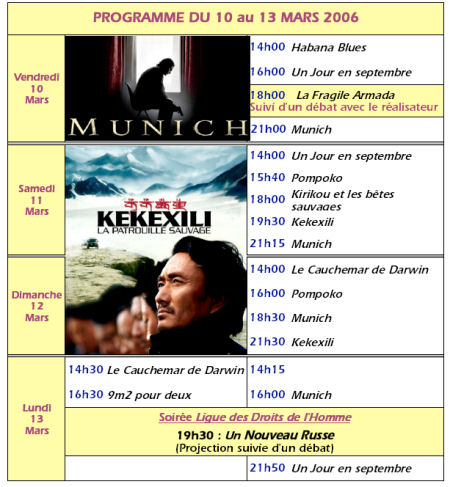 PROGRAMME DU 10 au 13 MARS 2006

Vendredi 10 Mars

MUNICH

14h00 Habana Blues

16h00 Un Jour en septembre

18h00 La Fragile Armada
Suivi d'un débat avec le réalisateur

21h00 Munich

Samedi 11 Mars

KEKEXILI
LA PATROUILLE SAUVAGE

14h00 Un Jour en septembre

15h40 Pompoko

18h00 Kirikou et les bêtes sauvages

19h30 Kekexili

21h15 Munich

Dimanche 12 Mars

14h00 Le Cauchemar de Darwin

16h00 Pompoko

18h30 Munich

21h30 Kekexili

Lundi 13 Mars

14h30 Le Cauchemar de Darwin

16h30 9m2 pour deux

14h15

16h00 Munich

Soirée Ligue des Droits de l'Homme

19h30 : Un Nouveau Russe
(Projection suivie d'un débat)

21h50 Un Jour en septembre